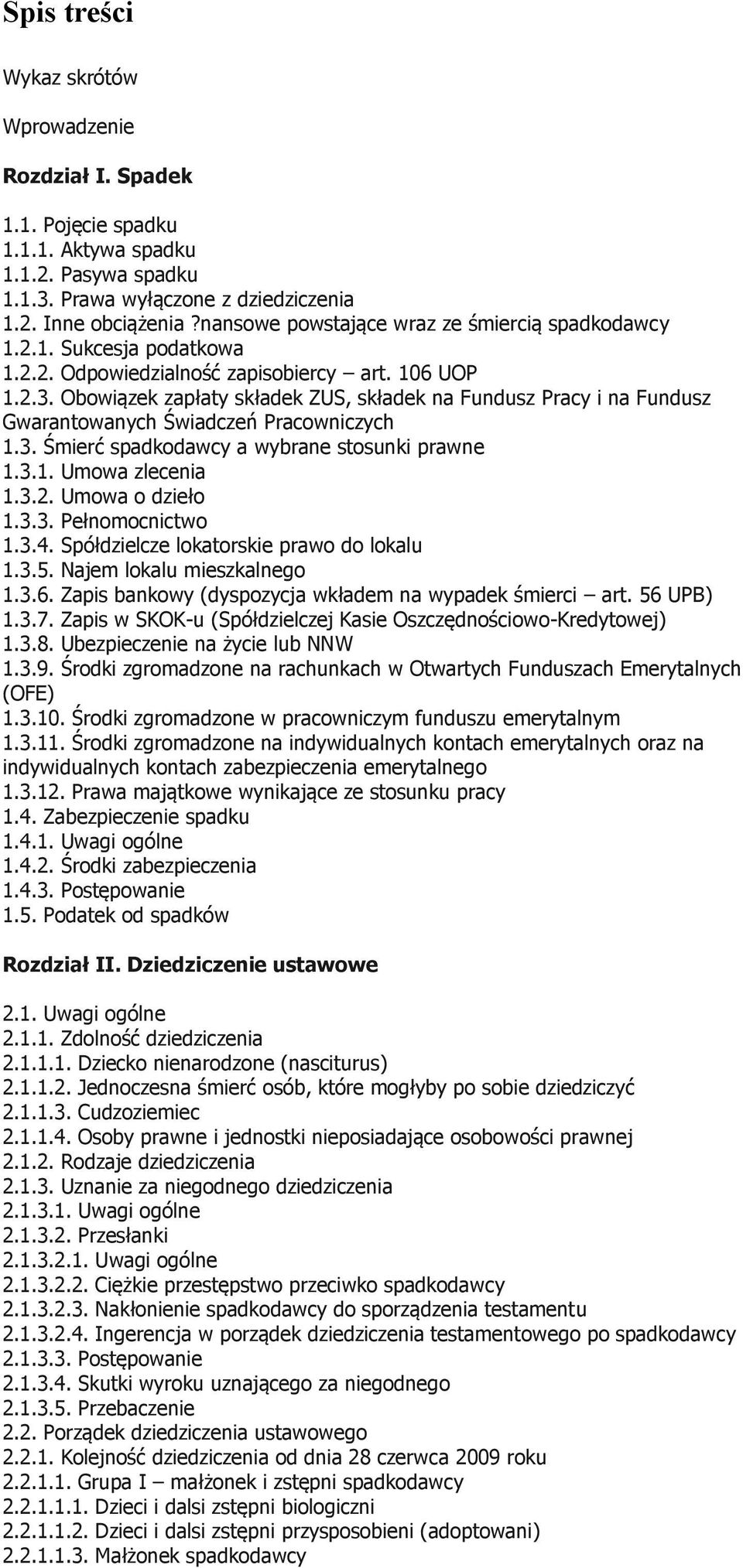 Spis treści

Wykaz skrótów

Wprowadzenie

Rozdział I. Spadek

1.1. Pojęcie spadku
1.1.1. Aktywa spadku
1.1.2. Pasywa spadku
1.1.3. Prawa wyłączone z dziedziczenia
1.2. Inne obciążenia ?nansowe powstające wraz ze śmiercią spadkodawcy
1.2.1. Sukcesja podatkowa
1.2.2. Odpowiedzialność zapisobiercy – art. 106 UOP
1.2.3. Obowiązek zapłaty składek ZUS, składek na Fundusz Pracy i na Fundusz Gwarantowanych Świadczeń Pracowniczych
1.3. Śmierć spadkodawcy a wybrane stosunki prawne
1.3.1. Umowa zlecenia
1.3.2. Umowa o dzieło
1.3.3. Pełnomocnictwo
1.3.4. Spółdzielcze lokatorskie prawo do lokalu
1.3.5. Najem lokalu mieszkalnego
1.3.6. Zapis bankowy (dyspozycja wkładem na wypadek śmierci – art. 56 UPB)
1.3.7. Zapis w SKOK-u (Spółdzielczej Kasie Oszczędnościowo-Kredytowej)
1.3.8. Ubezpieczenie na życie lub NNW
1.3.9. Środki zgromadzone na rachunkach w Otwartych Funduszach Emerytalnych (OFE)
1.3.10. Środki zgromadzone w pracowniczym funduszu emerytalnym
1.3.11. Środki zgromadzone na indywidualnych kontach emerytalnych oraz na indywidualnych kontach zabezpieczenia emerytalnego
1.3.12. Prawa majątkowe wynikające ze stosunku pracy
1.4. Zabezpieczenie spadku
1.4.1. Uwagi ogólne
1.4.2. Środki zabezpieczenia
1.4.3. Postępowanie
1.5. Podatek od spadków

Rozdział II. Dziedziczenie ustawowe

2.1. Uwagi ogólne
2.1.1. Zdolność dziedziczenia
2.1.1.1. Dziecko nienarodzone (nasciturus)
2.1.1.2. Jednoczesna śmierć osób, które mogłyby po sobie dziedziczyć
2.1.1.3. Cudzoziemiec
2.1.1.4. Osoby prawne i jednostki nieposiadające osobowości prawnej
2.1.2. Rodzaje dziedziczenia
2.1.3. Uznanie za niegodnego dziedziczenia
2.1.3.1. Uwagi ogólne
2.1.3.2. Przesłanki
2.1.3.2.1. Uwagi ogólne
2.1.3.2.2. Ciężkie przestępstwo przeciwko spadkodawcy
2.1.3.2.3. Nakłonienie spadkodawcy do sporządzenia testamentu
2.1.3.2.4. Ingerencja w porządek dziedziczenia testamentowego po spadkodawcy
2.1.3.3. Postępowanie
2.1.3.4. Skutki wyroku uznającego za niegodnego
2.1.3.5. Przebaczenie
2.2. Porządek dziedziczenia ustawowego
2.2.1. Kolejność dziedziczenia od dnia 28 czerwca 2009 roku
2.2.1.1. Grupa I – małżonek i zstępni spadkodawcy
2.2.1.1.1. Dzieci i dalsi zstępni biologiczni
2.2.1.1.2. Dzieci i dalsi zstępni przysposobieni (adoptowani)
2.2.1.1.3. Małżonek spadkodawcy